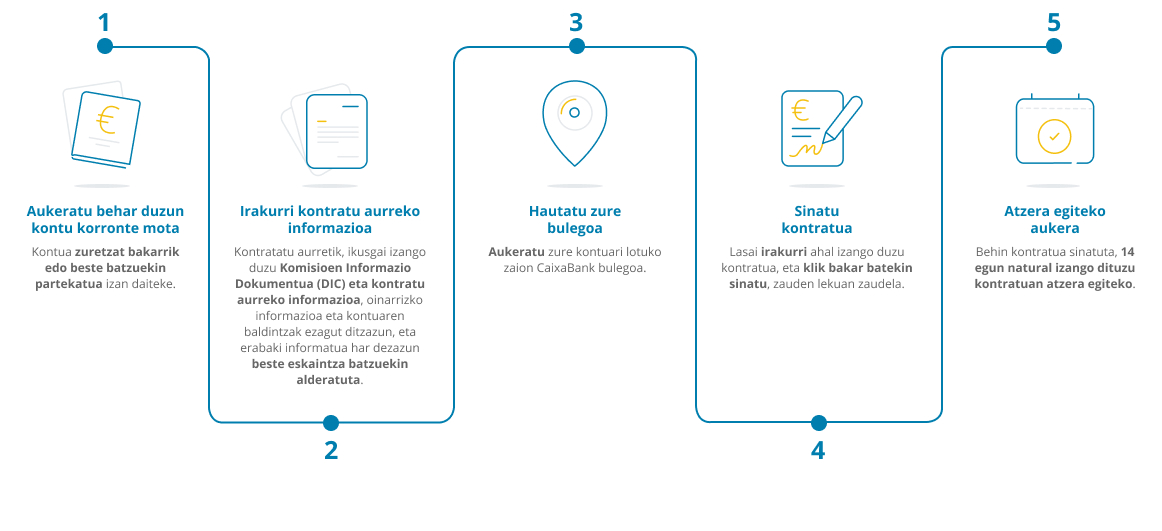 1

Aukeratu behar duzun kontu korronte mota

Kontua zuretzat bakarrik edo beste batzuekin partekatua izan daiteke.

Irakurri kontratu aurreko informazioa

Kontratatu aurretik, ikusgai izango duzu Komisioen Informazio Dokumentua (DIC) eta kontratu aurreko informazioa, oinarrizko informazioa eta kontuaren baldintzak ezagut ditzazun, eta erabaki informatua har dezazun beste eskaintza batzuekin alderatuta.

2

3

Hautatu zure bulegoa

Aukeratu zure kontuari lotuko zaion CaixaBank bulegoa.

Sinatu kontratua

Lasai irakurri ahal izango duzu kontratua, eta klik bakar batekin sinatu, zauden lekuan zaudela.

4

5

Atzera egiteko aukera

Behin kontratua sinatuta, 14 egun natural izango dituzu kontratuan atzera egiteko.